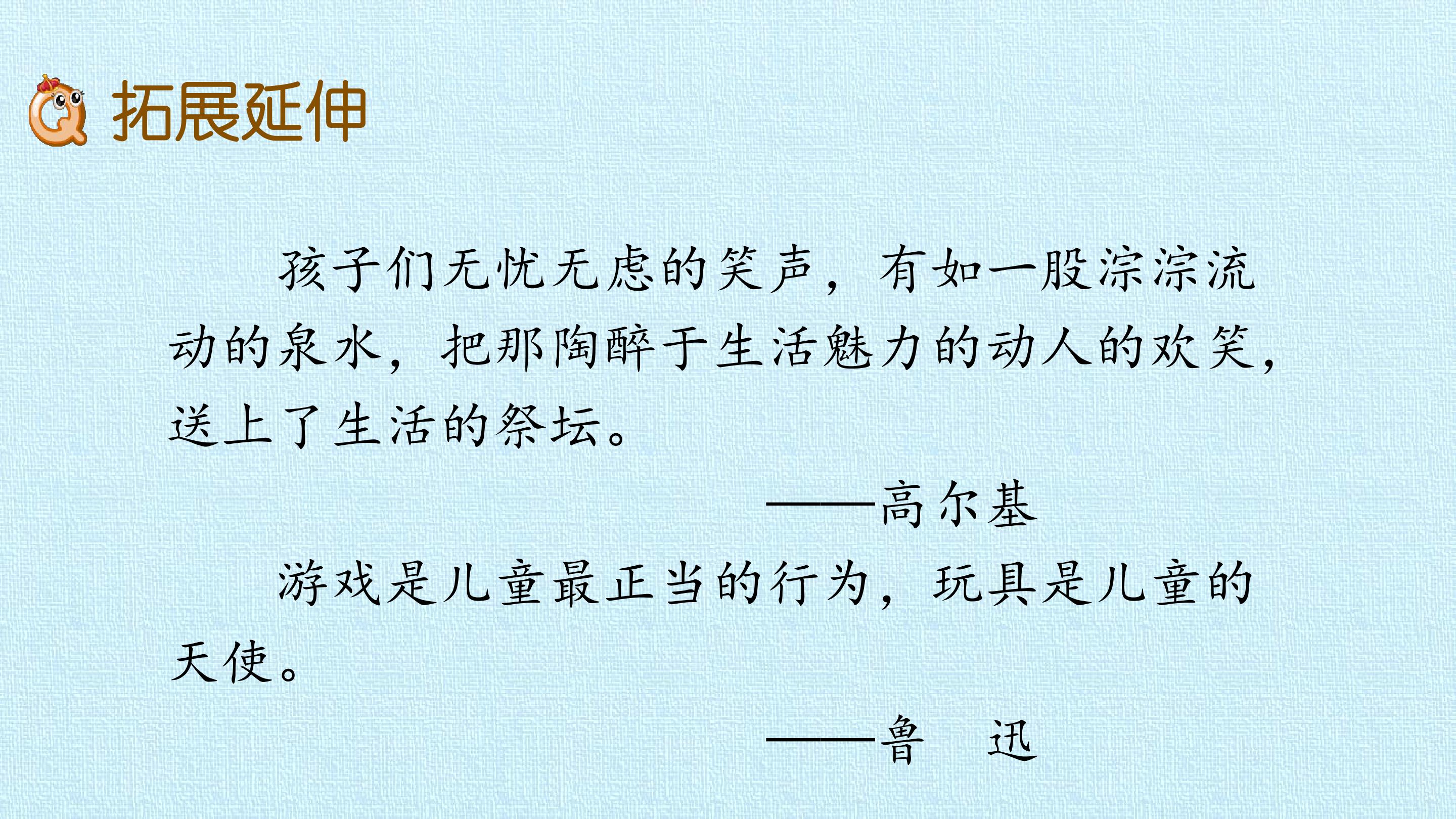 拓展延伸

孩子们无忧无虑的笑声，有如一股淙淙流动的泉水，把那陶醉于生活魅力的动人的欢笑，送上了生活的祭坛。

——高尔基

游戏是儿童最正当的行为，玩具是儿童的天使。

——鲁 迅